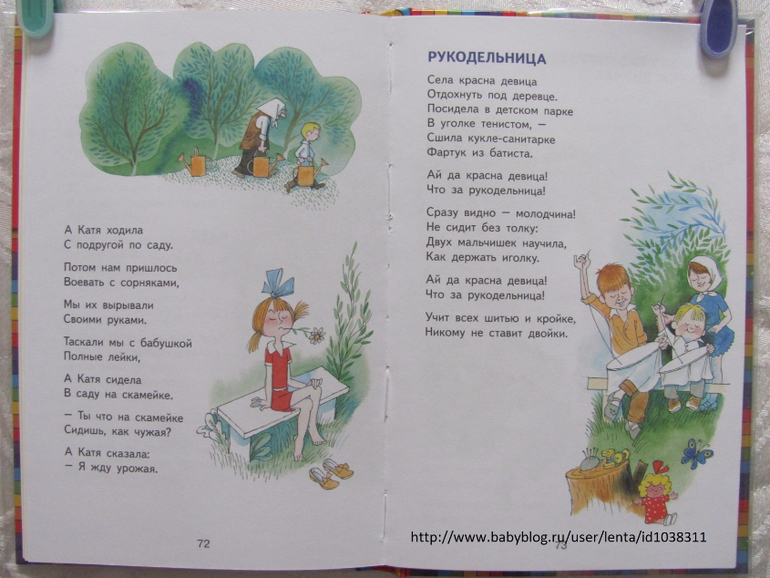 А Катя ходила
С подругой по саду.

Потом нам пришлось
Воевать с сорняками,

Мы их вырывали
Своими руками.

Таскали мы с бабушкой
Полные лейки,

А Катя сидела
В саду на скамейке.

— Ты что на скамейке
Сидишь, как чужая?

А Катя сказала:
— Я жду урожая.

72

РУКОДЕЛЬНИЦА

Села красна девица
Отдохнуть под деревце.
Посидела в детском парке
В уголке тенистом, —
Сшила кукле-санитарке
Фартук из батиста.

Ай да красна девица!
Что за рукодельница!

Сразу видно — молодчина!
Не сидит без толку:
Двух мальчишек научила,
Как держать иголку.

Ай да красна девица!
Что за рукодельница!

Учит всех шитью и кройке,
Никому не ставит двойки.

73

http://www.babyblog.ru/user/lenta/id1038311